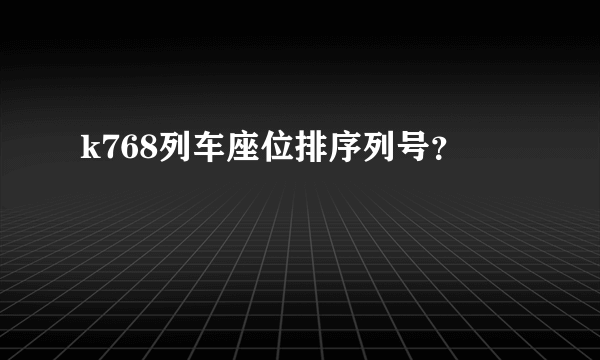 k768列车座位排序列号？